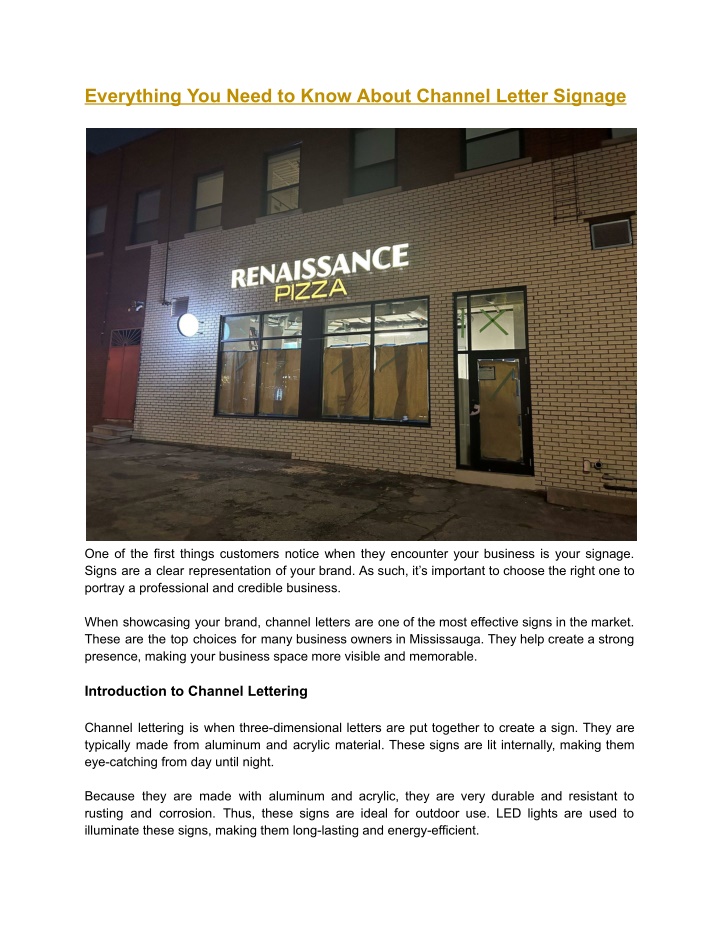 Everything You Need to Know About Channel Letter Signage

RENAISSANCE
PIZZA

One of the first things customers notice when they encounter your business is your signage. Signs are a clear representation of your brand. As such, it's important to choose the right one to portray a professional and credible business.

When showcasing your brand, channel letters are one of the most effective signs in the market. These are the top choices for many business owners in Mississauga. They help create a strong presence, making your business space more visible and memorable.

Introduction to Channel Lettering

Channel lettering is when three-dimensional letters are put together to create a sign. They are typically made from aluminum and acrylic material. These signs are lit internally, making them eye-catching from day until night.

Because they are made with aluminum and acrylic, they are very durable and resistant to rusting and corrosion. Thus, these signs are ideal for outdoor use. LED lights are used to illuminate these signs, making them long-lasting and energy-efficient.